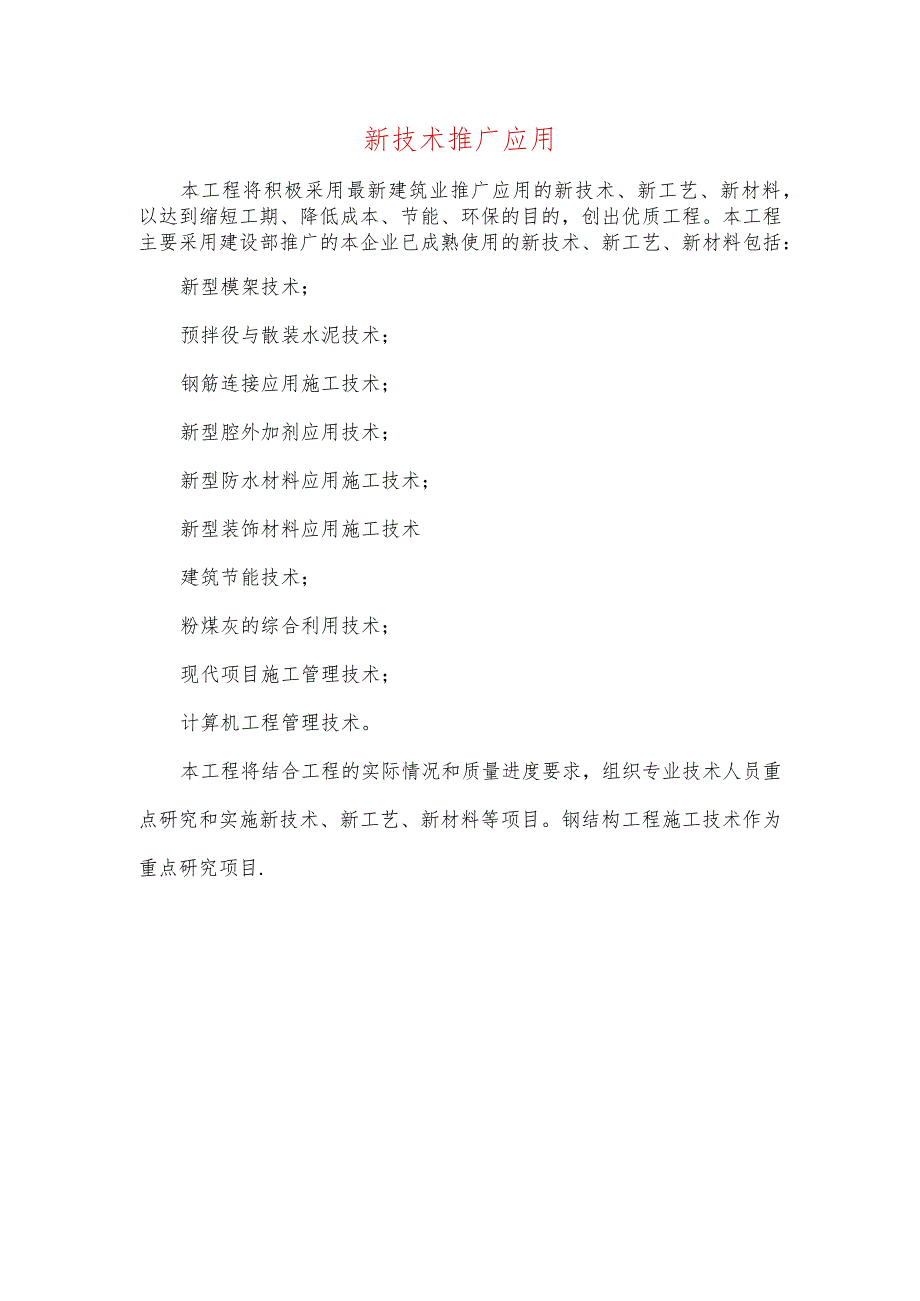 新技术推广应用

本工程将积极采用最新建筑业推广应用的新技术、新工艺、新材料，以达到缩短工期、降低成本、节能、环保的目的，创出优质工程。本工程主要采用建设部推广的本企业已成熟使用的新技术、新工艺、新材料包括：

新型模架技术；

预拌役与散装水泥技术；

钢筋连接应用施工技术；

新型腔外加剂应用技术；

新型防水材料应用施工技术；

新型装饰材料应用施工技术

建筑节能技术；

粉煤灰的综合利用技术；

现代项目施工管理技术；

计算机工程管理技术。

本工程将结合工程的实际情况和质量进度要求，组织专业技术人员重点研究和实施新技术、新工艺、新材料等项目。钢结构工程施工技术作为重点研究项目.